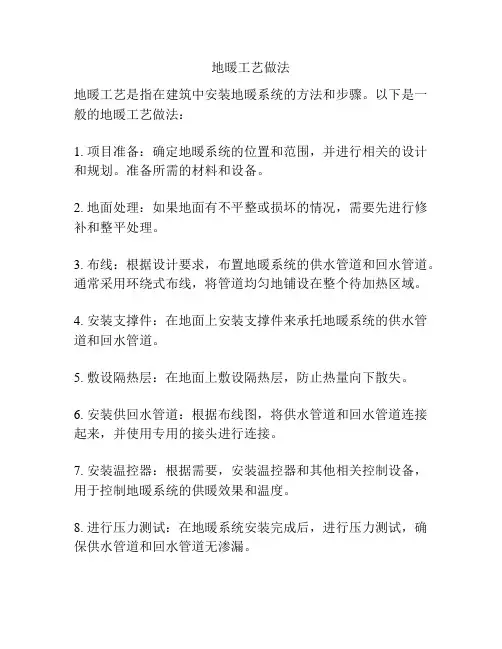 地暖工艺做法

地暖工艺是指在建筑中安装地暖系统的方法和步骤。以下是一般的地暖工艺做法：

1. 项目准备：确定地暖系统的位置和范围，并进行相关的设计和规划。准备所需的材料和设备。

2. 地面处理：如果地面有不平整或损坏的情况，需要先进行修补和整平处理。

3. 布线：根据设计要求，布置地暖系统的供水管道和回水管道。通常采用环绕式布线，将管道均匀地铺设在整个待加热区域。

4. 安装支撑件：在地面上安装支撑件来承托地暖系统的供水管道和回水管道。

5. 敷设隔热层：在地面上敷设隔热层，防止热量向下散失。

6. 安装供回水管道：根据布线图，将供水管道和回水管道连接起来，并使用专用的接头进行连接。

7. 安装温控器：根据需要，安装温控器和其他相关控制设备，用于控制地暖系统的供暖效果和温度。

8. 进行压力测试：在地暖系统安装完成后，进行压力测试，确保供水管道和回水管道无渗漏。